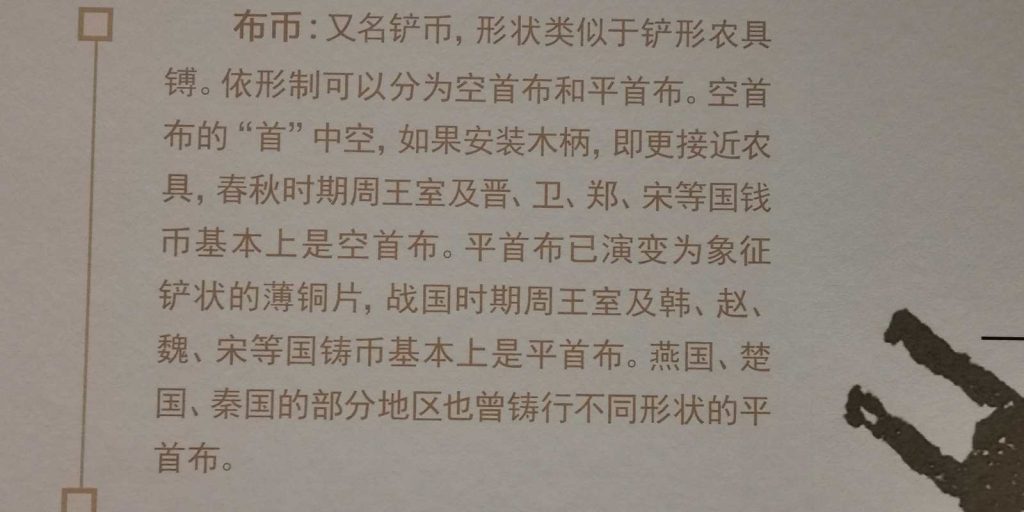 布币：又名铲币，形状类似于铲形农具镈。依形制可以分为空首布和平首布。空首布的“首”中空，如果安装木柄，即更接近农具，春秋时期周王室及晋、卫、郑、宋等国钱币基本上是空首布。平首布已演变为象征铲状的薄铜片，战国时期周王室及韩、赵、魏、宋等国铸币基本上是平首布。燕国、楚国、秦国的部分地区也曾铸行不同形状的平首布。